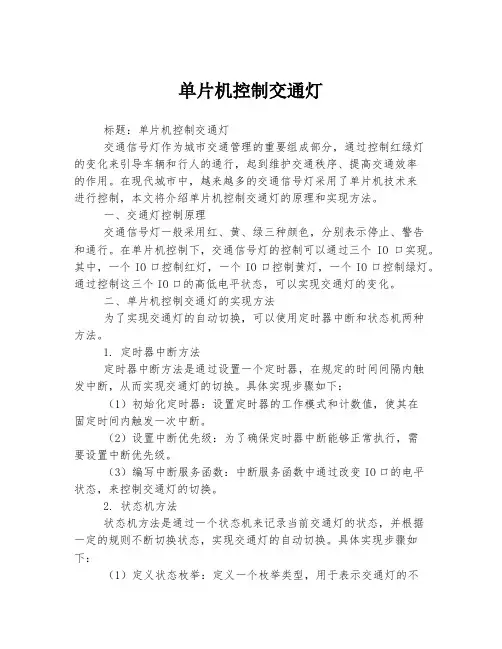 单片机控制交通灯

标题：单片机控制交通灯

交通信号灯作为城市交通管理的重要组成部分，通过控制红绿灯的变化来引导车辆和行人的通行，起到维护交通秩序、提高交通效率的作用。在现代城市中，越来越多的交通信号灯采用了单片机技术来进行控制，本文将介绍单片机控制交通灯的原理和实现方法。

一、交通灯控制原理

交通信号灯一般采用红、黄、绿三种颜色，分别表示停止、警告和通行。在单片机控制下，交通信号灯的控制可以通过三个 IO 口实现。其中，一个 IO 口控制红灯，一个 IO 口控制黄灯，一个 IO 口控制绿灯。通过控制这三个 IO 口的高低电平状态，可以实现交通灯的变化。

二、单片机控制交通灯的实现方法

为了实现交通灯的自动切换，可以使用定时器中断和状态机两种方法。

1. 定时器中断方法

定时器中断方法是通过设置一个定时器，在规定的时间间隔内触发中断，从而实现交通灯的切换。具体实现步骤如下：

（1）初始化定时器：设置定时器的工作模式和计数值，使其在固定时间内触发一次中断。

（2）设置中断优先级：为了确保定时器中断能够正常执行，需要设置中断优先级。

（3）编写中断服务函数：中断服务函数中通过改变 IO 口的电平状态，来控制交通灯的切换。

2. 状态机方法

状态机方法是通过一个状态机来记录当前交通灯的状态，并根据一定的规则不断切换状态，实现交通灯的自动切换。具体实现步骤如下：

（1）定义状态枚举：定义一个枚举类型，用于表示交通灯的不